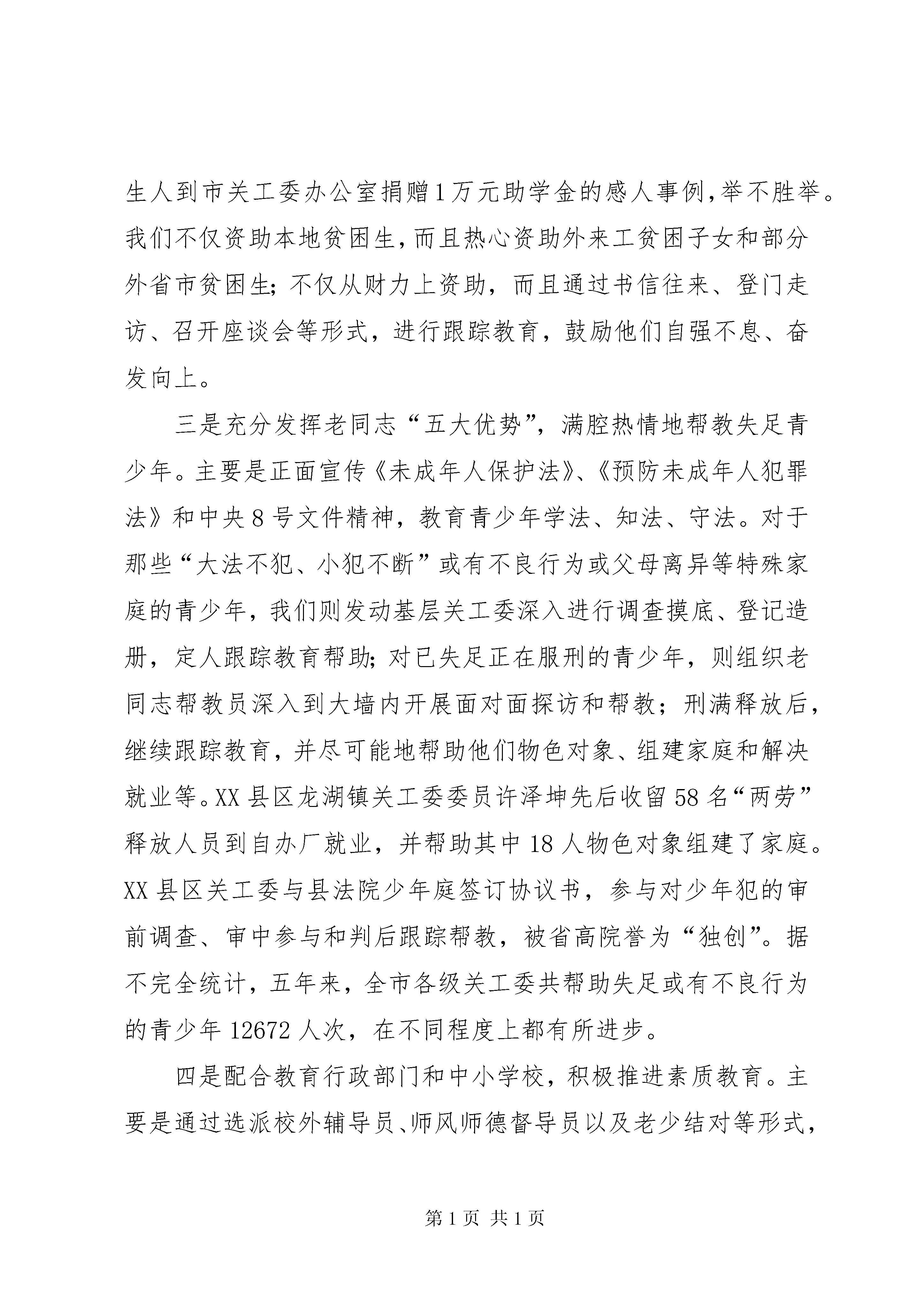 生人到市关工委办公室捐赠1万元助学金的感人事例,举不胜举。我们不仅资助本地贫困生,而且热心资助外来工贫困子女和部分外省市贫困生;不仅从财力上资助，而且通过书信往来、登门走访、召开座谈会等形式，进行跟踪教育，鼓励他们自强不息、奋发向上。

三是充分发挥老同志“五大优势”，满腔热情地帮教失足青少年。主要是正面宣传《未成年人保护法》、《预防未成年人犯罪法》和中央8号文件精神，教育青少年学法、知法、守法。对于那些“大法不犯、小犯不断”或有不良行为或父母离异等特殊家庭的青少年，我们则发动基层关工委深入进行调查摸底、登记造册，定人跟踪教育帮助;对已失足正在服刑的青少年，则组织老同志帮教员深入到大墙内开展面对面探访和帮教；刑满释放后，继续跟踪教育，并尽可能地帮助他们物色对象、组建家庭和解决就业等。XX县区龙湖镇关工委委员许泽坤先后收留58名“两劳”释放人员到自办厂就业，并帮助其中18人物色对象组建了家庭。XX县区关工委与县法院少年庭签订协议书，参与对少年犯的审前调查、审中参与和判后跟踪帮教，被省高院誉为“独创”。据不完全统计，五年来，全市各级关工委共帮助失足或有不良行为的青少年12672人次，在不同程度上都有所进步。

四是配合教育行政部门和中小学校，积极推进素质教育。主要是通过选派校外辅导员、师风师德督导员以及老少结对等形式，

第1页 共1页